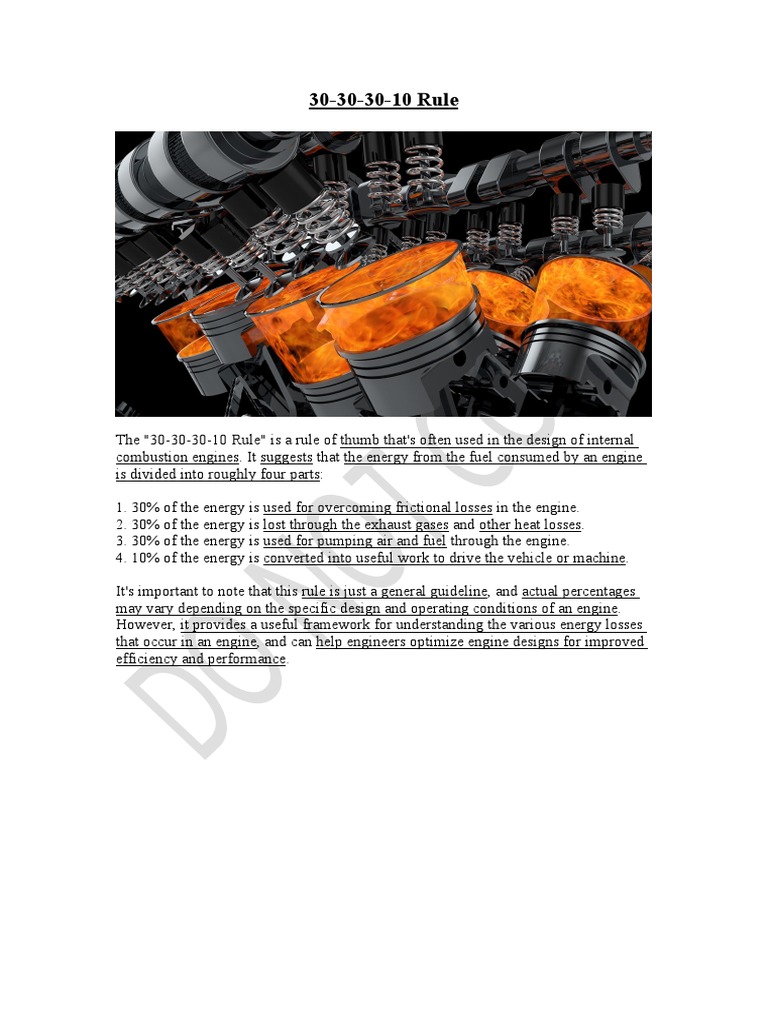 30-30-30-10 Rule

The "30-30-30-10 Rule" is a rule of thumb that's often used in the design of internal combustion engines. It suggests that the energy from the fuel consumed by an engine is divided into roughly four parts:

1. 30% of the energy is used for overcoming frictional losses in the engine.
2. 30% of the energy is lost through the exhaust gases and other heat losses.
3. 30% of the energy is used for pumping air and fuel through the engine.
4. 10% of the energy is converted into useful work to drive the vehicle or machine.

It's important to note that this rule is just a general guideline, and actual percentages may vary depending on the specific design and operating conditions of an engine. However, it provides a useful framework for understanding the various energy losses that occur in an engine, and can help engineers optimize engine designs for improved efficiency and performance.

DO NOT COPY